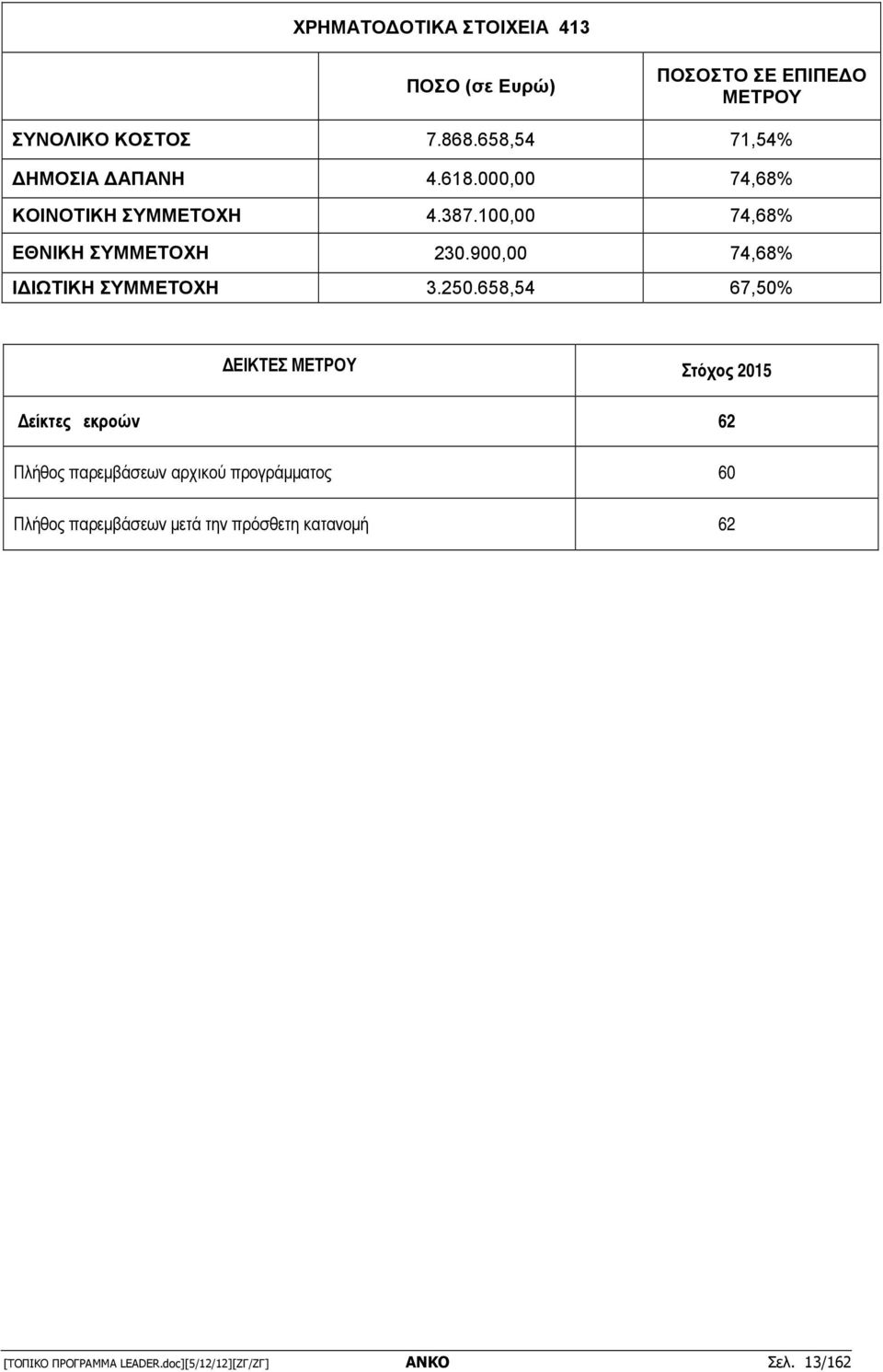 ΧΡΗΜΑΤΟΔΟΤΙΚΑ ΣΤΟΙΧΕΙΑ 413

| | ΠΟΣΟ (σε Ευρώ) | ΠΟΣΟΣΤΟ ΣΕ ΕΠΙΠΕΔΟ ΜΕΤΡΟΥ |
|---|---|---|
| ΣΥΝΟΛΙΚΟ ΚΟΣΤΟΣ | 7.868.658,54 | 71,54% |
| ΔΗΜΟΣΙΑ ΔΑΠΑΝΗ | 4.618.000,00 | 74,68% |
| ΚΟΙΝΟΤΙΚΗ ΣΥΜΜΕΤΟΧΗ | 4.387.100,00 | 74,68% |
| ΕΘΝΙΚΗ ΣΥΜΜΕΤΟΧΗ | 230.900,00 | 74,68% |
| ΙΔΙΩΤΙΚΗ ΣΥΜΜΕΤΟΧΗ | 3.250.658,54 | 67,50% |

| ΔΕΙΚΤΕΣ ΜΕΤΡΟΥ | Στόχος 2015 |
|---|---|
| Δείκτες εκροών | 62 |
| Πλήθος παρεμβάσεων αρχικού προγράμματος | 60 |
| Πλήθος παρεμβάσεων μετά την πρόσθετη κατανομή | 62 |

[ΤΟΠΙΚΟ ΠΡΟΓΡΑΜΜΑ LEADER.doc][5/12/12][ΖΓ/ΖΓ] ΑΝΚΟ Σελ. 13/162